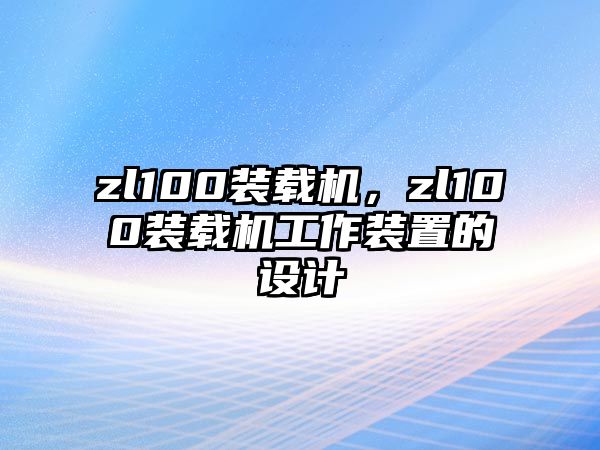 zl100装载机，zl100装载机工作装置的设计